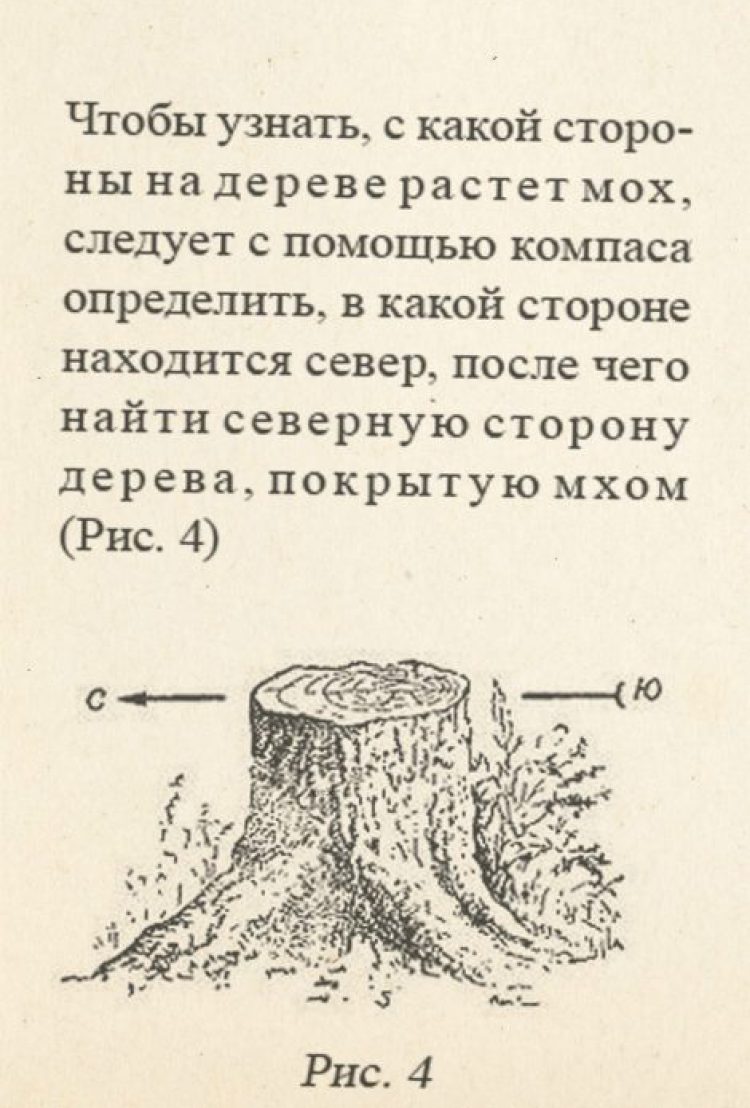 Чтобы узнать, с какой стороны на дереве растет мох, следует с помощью компаса определить, в какой стороне находится север, после чего найти северную сторону дерева, покрытую мхом (Рис. 4)

С
Ю

Рис. 4